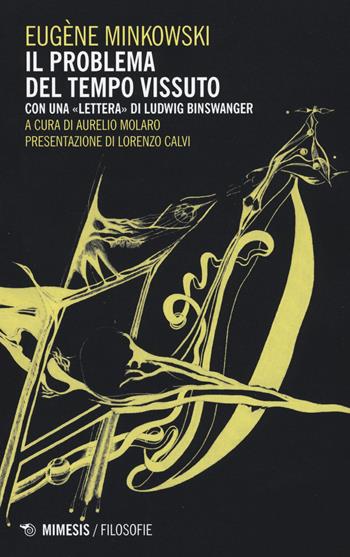 EUGÈNE MINKOWSKI
IL PROBLEMA
DEL TEMPO VISSUTO
CON UNA «LETTERA» DI LUDWIG BINSWANGER
A CURA DI AURELIO MOLARO
PRESENTAZIONE DI LORENZO CALVI

MIMESIS / FILOSOFIE